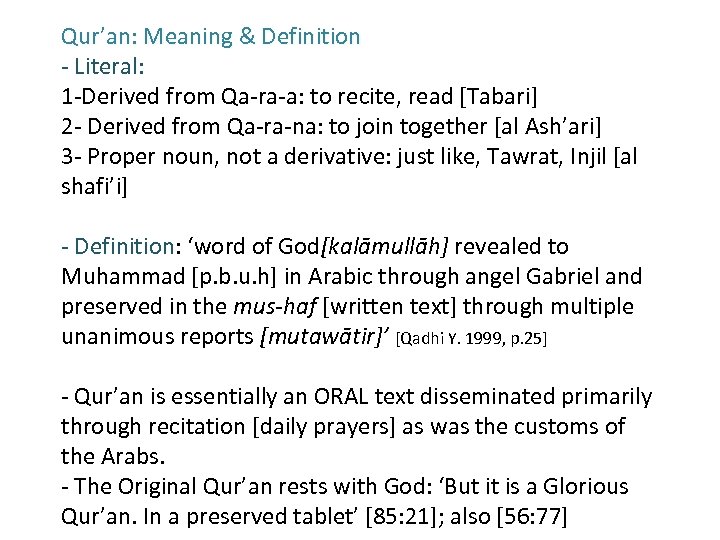 Qur'an: Meaning & Definition
- Literal:
1-Derived from Qa-ra-a: to recite, read [Tabari]
2- Derived from Qa-ra-na: to join together [al Ash'ari]
3- Proper noun, not a derivative: just like, Tawrat, Injil [al shafi'i]

- Definition: 'word of God[kalāmullāh] revealed to Muhammad [p.b.u.h] in Arabic through angel Gabriel and preserved in the mus-haf [written text] through multiple unanimous reports [mutawātir]' [Qadhi Y. 1999, p.25]

- Qur'an is essentially an ORAL text disseminated primarily through recitation [daily prayers] as was the customs of the Arabs.
- The Original Qur'an rests with God: 'But it is a Glorious Qur'an. In a preserved tablet' [85:21]; also [56:77]